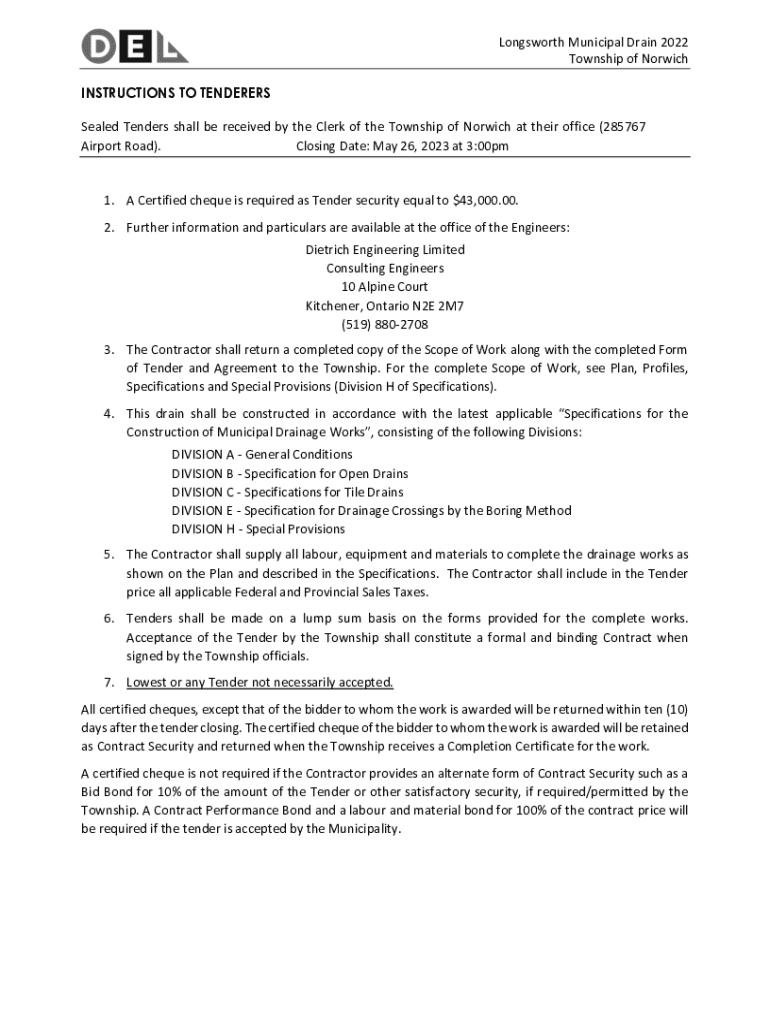 DEL

Longsworth Municipal Drain 2022
Township of Norwich

INSTRUCTIONS TO TENDERERS

Sealed Tenders shall be received by the Clerk of the Township of Norwich at their office (285767 Airport Road). Closing Date: May 26, 2023 at 3:00pm

1. A Certified cheque is required as Tender security equal to $43,000.00.

2. Further information and particulars are available at the office of the Engineers:

Dietrich Engineering Limited
Consulting Engineers
10 Alpine Court
Kitchener, Ontario N2E 2M7
(519) 880-2708

3. The Contractor shall return a completed copy of the Scope of Work along with the completed Form of Tender and Agreement to the Township. For the complete Scope of Work, see Plan, Profiles, Specifications and Special Provisions (Division H of Specifications).

4. This drain shall be constructed in accordance with the latest applicable "Specifications for the Construction of Municipal Drainage Works", consisting of the following Divisions:

DIVISION A - General Conditions
DIVISION B - Specification for Open Drains
DIVISION C - Specifications for Tile Drains
DIVISION E - Specification for Drainage Crossings by the Boring Method
DIVISION H - Special Provisions

5. The Contractor shall supply all labour, equipment and materials to complete the drainage works as shown on the Plan and described in the Specifications. The Contractor shall include in the Tender price all applicable Federal and Provincial Sales Taxes.

6. Tenders shall be made on a lump sum basis on the forms provided for the complete works. Acceptance of the Tender by the Township shall constitute a formal and binding Contract when signed by the Township officials.

7. Lowest or any Tender not necessarily accepted.

All certified cheques, except that of the bidder to whom the work is awarded will be returned within ten (10) days after the tender closing. The certified cheque of the bidder to whom the work is awarded will be retained as Contract Security and returned when the Township receives a Completion Certificate for the work.

A certified cheque is not required if the Contractor provides an alternate form of Contract Security such as a Bid Bond for 10% of the amount of the Tender or other satisfactory security, if required/permitted by the Township. A Contract Performance Bond and a labour and material bond for 100% of the contract price will be required if the tender is accepted by the Municipality.